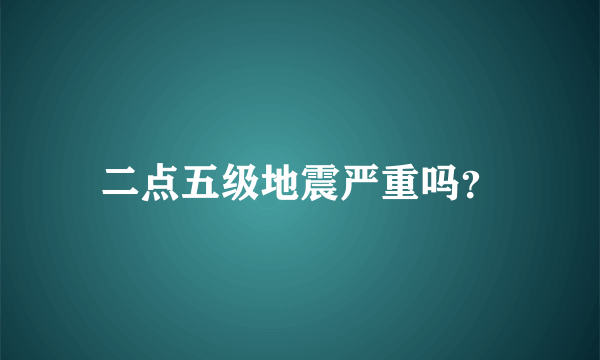 二点五级地震严重吗?